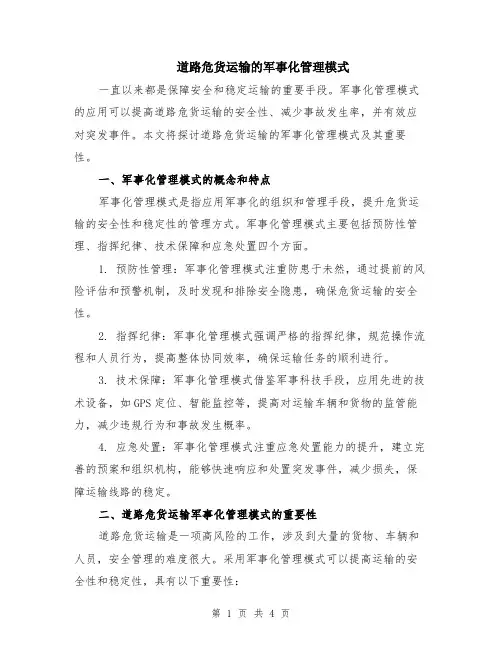 道路危货运输的军事化管理模式

一直以来都是保障安全和稳定运输的重要手段。军事化管理模式的应用可以提高道路危货运输的安全性、减少事故发生率，并有效应对突发事件。本文将探讨道路危货运输的军事化管理模式及其重要性。

一、军事化管理模式的概念和特点

军事化管理模式是指应用军事化的组织和管理手段，提升危货运输的安全性和稳定性的管理方式。军事化管理模式主要包括预防性管理、指挥纪律、技术保障和应急处置四个方面。

1. 预防性管理：军事化管理模式注重防患于未然，通过提前的风险评估和预警机制，及时发现和排除安全隐患，确保危货运输的安全性。

2. 指挥纪律：军事化管理模式强调严格的指挥纪律，规范操作流程和人员行为，提高整体协同效率，确保运输任务的顺利进行。

3. 技术保障：军事化管理模式借鉴军事科技手段，应用先进的技术设备，如GPS定位、智能监控等，提高对运输车辆和货物的监管能力，减少违规行为和事故发生概率。

4. 应急处置：军事化管理模式注重应急处置能力的提升，建立完善的预案和组织机构，能够快速响应和处置突发事件，减少损失，保障运输线路的稳定。

二、道路危货运输军事化管理模式的重要性

道路危货运输是一项高风险的工作，涉及到大量的货物、车辆和人员，安全管理的难度很大。采用军事化管理模式可以提高运输的安全性和稳定性，具有以下重要性：

第 1 页 共 4 页